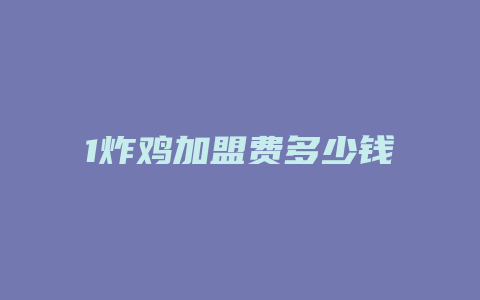 1炸鸡加盟费多少钱